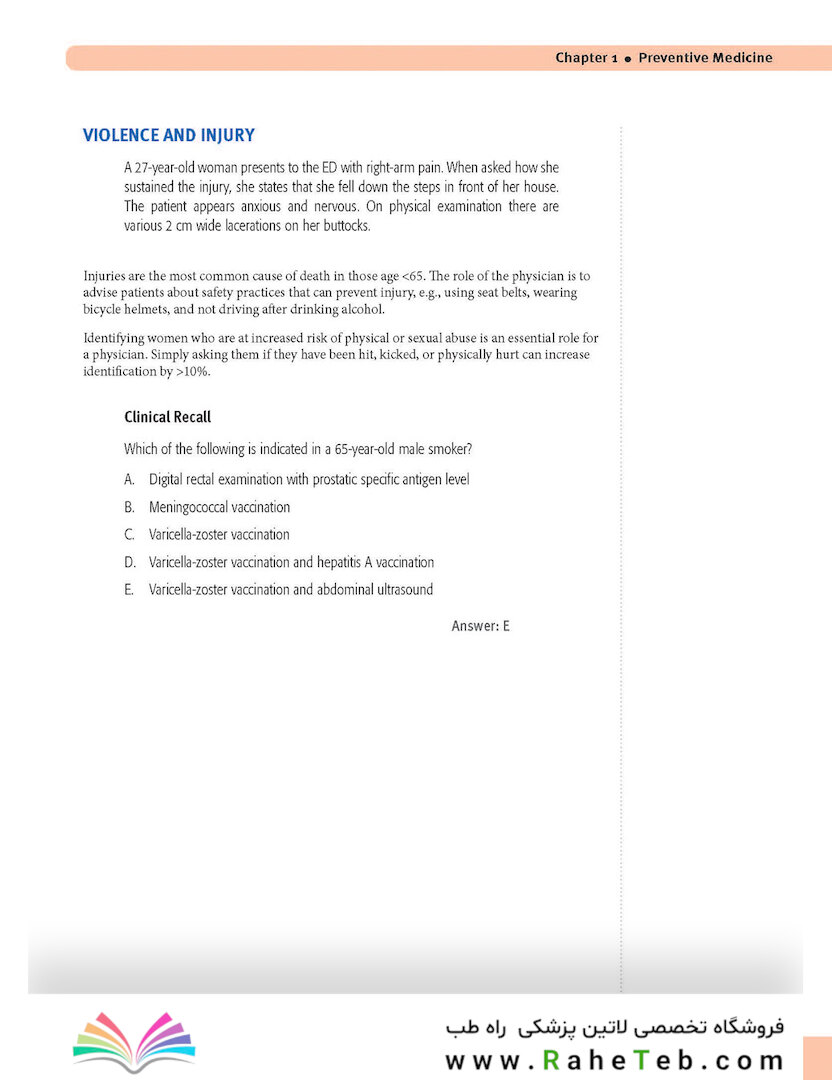 Chapter 1 • Preventive Medicine

VIOLENCE AND INJURY

A 27-year-old woman presents to the ED with right-arm pain. When asked how she sustained the injury, she states that she fell down the steps in front of her house. The patient appears anxious and nervous. On physical examination there are various 2 cm wide lacerations on her buttocks.

Injuries are the most common cause of death in those age <65. The role of the physician is to advise patients about safety practices that can prevent injury, e.g., using seat belts, wearing bicycle helmets, and not driving after drinking alcohol.

Identifying women who are at increased risk of physical or sexual abuse is an essential role for a physician. Simply asking them if they have been hit, kicked, or physically hurt can increase identification by >10%.

Clinical Recall

Which of the following is indicated in a 65-year-old male smoker?

A. Digital rectal examination with prostatic specific antigen level

B. Meningococcal vaccination

C. Varicella-zoster vaccination

D. Varicella-zoster vaccination and hepatitis A vaccination

E. Varicella-zoster vaccination and abdominal ultrasound

Answer: E

فروشگاه تخصصی لاتین پزشکی راه طب
www.RaheTeb.com